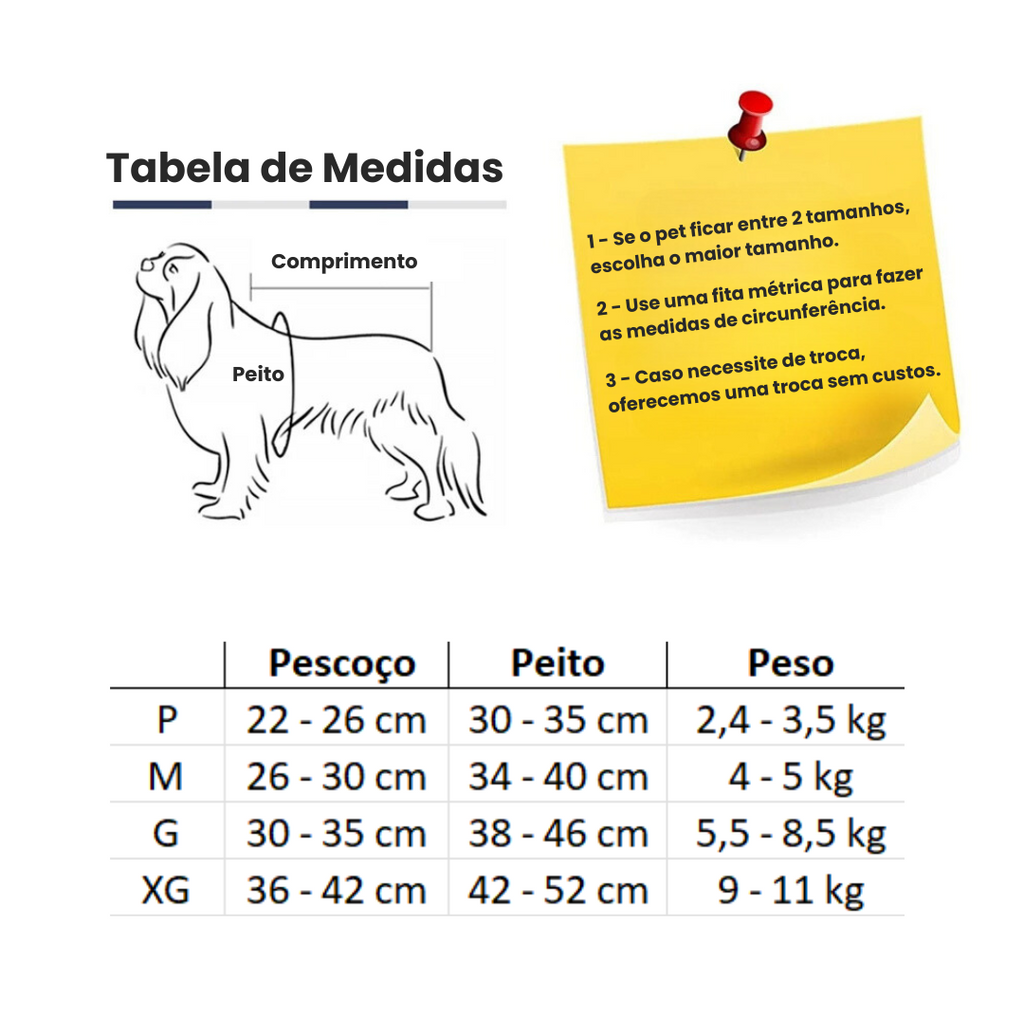 Tabela de Medidas

Comprimento

Peito

1 - Se o pet ficar entre 2 tamanhos, escolha o maior tamanho.

2 - Use uma fita métrica para fazer as medidas de circunferência.

3 - Caso necessite de troca, oferecemos uma troca sem custos.

| | Pescoço | Peito | Peso |
|---|---|---|---|
| P | 22 - 26 cm | 30 - 35 cm | 2,4 - 3,5 kg |
| M | 26 - 30 cm | 34 - 40 cm | 4 - 5 kg |
| G | 30 - 35 cm | 38 - 46 cm | 5,5 - 8,5 kg |
| XG | 36 - 42 cm | 42 - 52 cm | 9 - 11 kg |